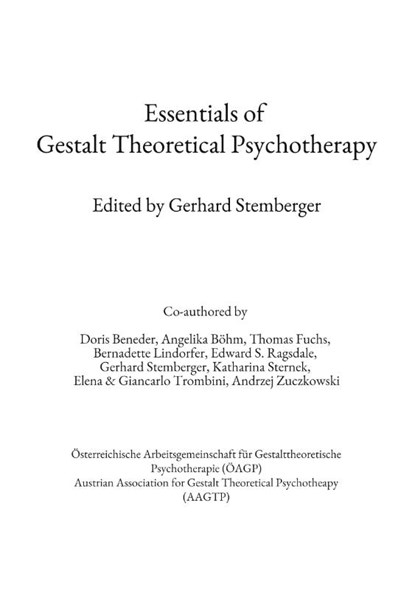 Essentials of
Gestalt Theoretical Psychotherapy

Edited by Gerhard Stemberger

Co-authored by

Doris Beneder, Angelika Böhm, Thomas Fuchs, Bernadette Lindorfer, Edward S. Ragsdale, Gerhard Stemberger, Katharina Sternek, Elena & Giancarlo Trombini, Andrzej Zuczkowski

Österreichische Arbeitsgemeinschaft für Gestalttheoretische Psychotherapie (ÖAGP)
Austrian Association for Gestalt Theoretical Psychotheapy (AAGTP)